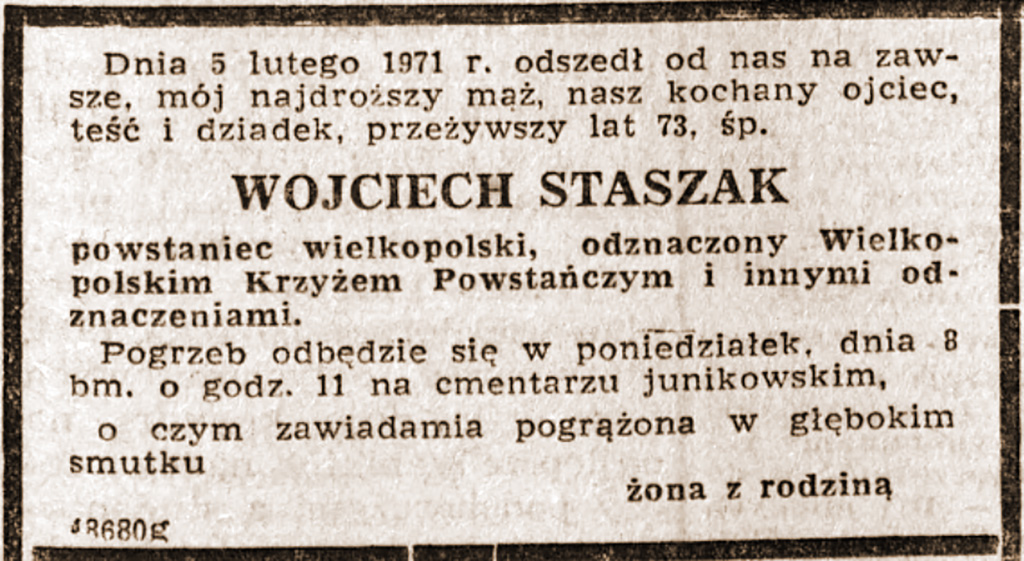 Dnia 5 lutego 1971 r. odszedł od nas na zawsze, mój najdroższy mąż, nasz kochany ojciec, teść i dziadek, przeżywszy lat 73, śp.

WOJCIECH STASZAK

powstaniec wielkopolski, odznaczony Wielkopolskim Krzyżem Powstańczym i innymi odznaczeniami.

Pogrzeb odbędzie się w poniedziałek, dnia 8 bm. o godz. 11 na cmentarzu junikowskim,

o czym zawiadamia pogrążona w głębokim smutku

żona z rodziną

48680g